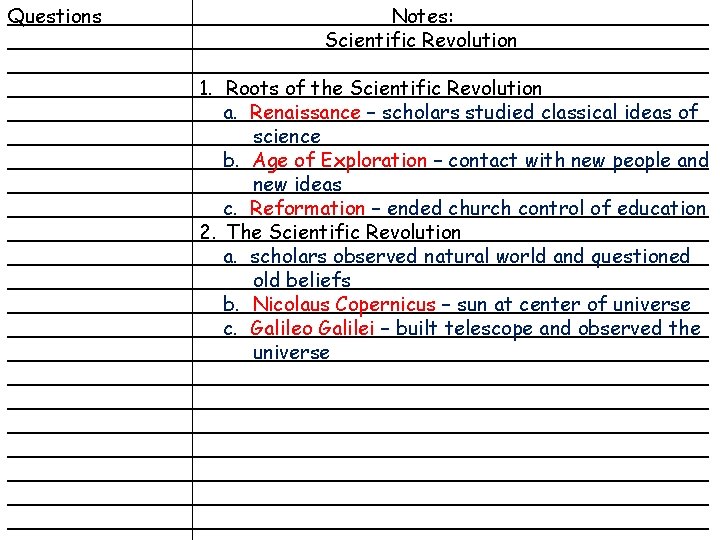 Questions

Notes:
Scientific Revolution

1. Roots of the Scientific Revolution
a. Renaissance – scholars studied classical ideas of science
b. Age of Exploration – contact with new people and new ideas
c. Reformation – ended church control of education
2. The Scientific Revolution
a. scholars observed natural world and questioned old beliefs
b. Nicolaus Copernicus – sun at center of universe
c. Galileo Galilei – built telescope and observed the universe